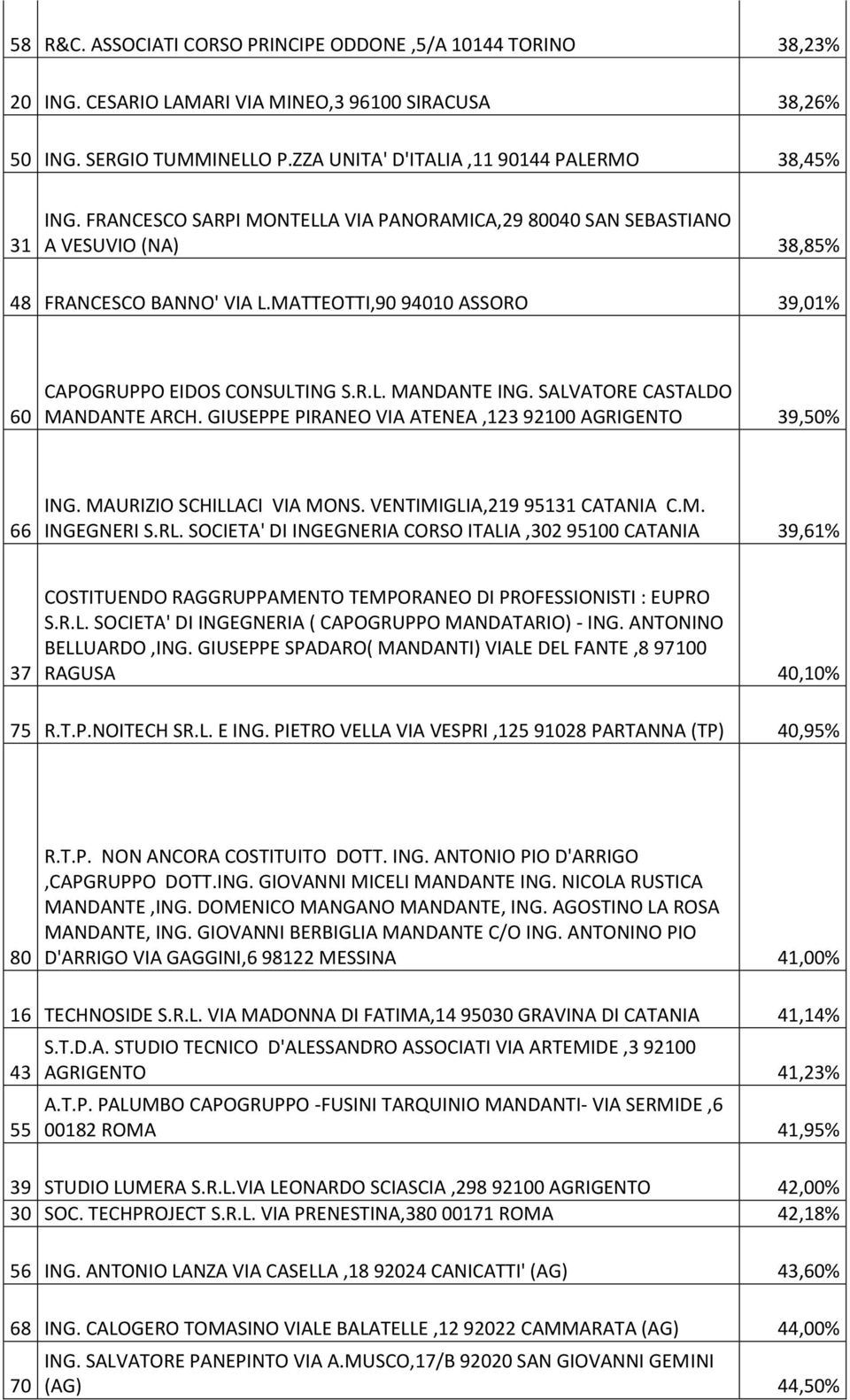 | | | |
|---|---|---|
| 58 | R&C. ASSOCIATI CORSO PRINCIPE ODDONE ,5/A 10144 TORINO | 38,23% |
| 20 | ING. CESARIO LAMARI VIA MINEO,3 96100 SIRACUSA | 38,26% |
| 50 | ING. SERGIO TUMMINELLO P.ZZA UNITA' D'ITALIA ,11 90144 PALERMO | 38,45% |
| 31 | ING. FRANCESCO SARPI MONTELLA VIA PANORAMICA,29 80040 SAN SEBASTIANO A VESUVIO (NA) | 38,85% |
| 48 | FRANCESCO BANNO' VIA L.MATTEOTTI,90 94010 ASSORO | 39,01% |
| 60 | CAPOGRUPPO EIDOS CONSULTING S.R.L. MANDANTE ING. SALVATORE CASTALDO MANDANTE ARCH. GIUSEPPE PIRANEO VIA ATENEA ,123 92100 AGRIGENTO | 39,50% |
| 66 | ING. MAURIZIO SCHILLACI VIA MONS. VENTIMIGLIA,219 95131 CATANIA C.M. INGEGNERI S.RL. SOCIETA' DI INGEGNERIA CORSO ITALIA ,302 95100 CATANIA | 39,61% |
| 37 | COSTITUENDO RAGGRUPPAMENTO TEMPORANEO DI PROFESSIONISTI : EUPRO S.R.L. SOCIETA' DI INGEGNERIA ( CAPOGRUPPO MANDATARIO) - ING. ANTONINO BELLUARDO ,ING. GIUSEPPE SPADARO( MANDANTI) VIALE DEL FANTE ,8 97100 RAGUSA | 40,10% |
| 75 | R.T.P.NOITECH SR.L. E ING. PIETRO VELLA VIA VESPRI ,125 91028 PARTANNA (TP) | 40,95% |
| 80 | R.T.P. NON ANCORA COSTITUITO DOTT. ING. ANTONIO PIO D'ARRIGO ,CAPGRUPPO DOTT.ING. GIOVANNI MICELI MANDANTE ING. NICOLA RUSTICA MANDANTE ,ING. DOMENICO MANGANO MANDANTE, ING. AGOSTINO LA ROSA MANDANTE, ING. GIOVANNI BERBIGLIA MANDANTE C/O ING. ANTONINO PIO D'ARRIGO VIA GAGGINI,6 98122 MESSINA | 41,00% |
| 16 | TECHNOSIDE S.R.L. VIA MADONNA DI FATIMA,14 95030 GRAVINA DI CATANIA | 41,14% |
| 43 | S.T.D.A. STUDIO TECNICO D'ALESSANDRO ASSOCIATI VIA ARTEMIDE ,3 92100 AGRIGENTO | 41,23% |
| 55 | A.T.P. PALUMBO CAPOGRUPPO -FUSINI TARQUINIO MANDANTI- VIA SERMIDE ,6 00182 ROMA | 41,95% |
| 39 | STUDIO LUMERA S.R.L.VIA LEONARDO SCIASCIA ,298 92100 AGRIGENTO | 42,00% |
| 30 | SOC. TECHPROJECT S.R.L. VIA PRENESTINA,380 00171 ROMA | 42,18% |
| 56 | ING. ANTONIO LANZA VIA CASELLA ,18 92024 CANICATTI' (AG) | 43,60% |
| 68 | ING. CALOGERO TOMASINO VIALE BALATELLE ,12 92022 CAMMARATA (AG) | 44,00% |
| 70 | ING. SALVATORE PANEPINTO VIA A.MUSCO,17/B 92020 SAN GIOVANNI GEMINI (AG) | 44,50% |